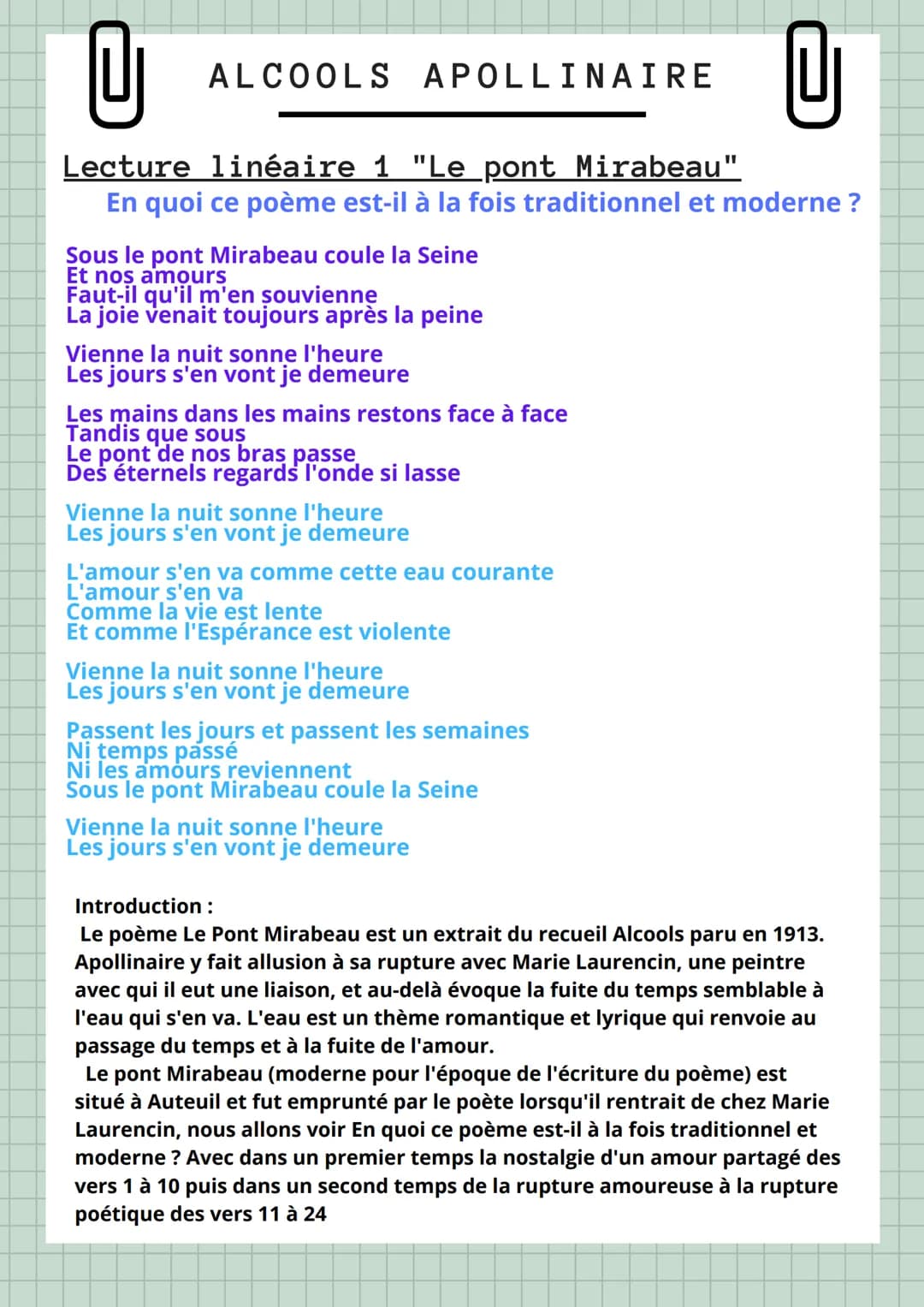 ALCOOLS APOLLINAIRE

Lecture linéaire 1 "Le pont Mirabeau"

En quoi ce poème est-il à la fois traditionnel et moderne ?

Sous le pont Mirabeau coule la Seine
Et nos amours
Faut-il qu'il m'en souvienne
La joie venait toujours après la peine

Vienne la nuit sonne l'heure
Les jours s'en vont je demeure

Les mains dans les mains restons face à face
Tandis que sous
Le pont de nos bras passe
Des éternels regards l'onde si lasse

Vienne la nuit sonne l'heure
Les jours s'en vont je demeure

L'amour s'en va comme cette eau courante
L'amour s'en va
Comme la vie est lente
Et comme l'Espérance est violente

Vienne la nuit sonne l'heure
Les jours s'en vont je demeure

Passent les jours et passent les semaines
Ni temps passé
Ni les amours reviennent
Sous le pont Mirabeau coule la Seine

Vienne la nuit sonne l'heure
Les jours s'en vont je demeure

Introduction :
Le poème Le Pont Mirabeau est un extrait du recueil Alcools paru en 1913. Apollinaire y fait allusion à sa rupture avec Marie Laurencin, une peintre avec qui il eut une liaison, et au-delà évoque la fuite du temps semblable à l'eau qui s'en va. L'eau est un thème romantique et lyrique qui renvoie au passage du temps et à la fuite de l'amour.
Le pont Mirabeau (moderne pour l'époque de l'écriture du poème) est situé à Auteuil et fut emprunté par le poète lorsqu'il rentrait de chez Marie Laurencin, nous allons voir En quoi ce poème est-il à la fois traditionnel et moderne ? Avec dans un premier temps la nostalgie d'un amour partagé des vers 1 à 10 puis dans un second temps de la rupture amoureuse à la rupture poétique des vers 11 à 24